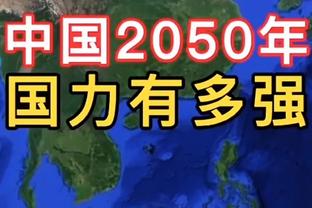 中国2050年
国力有多强